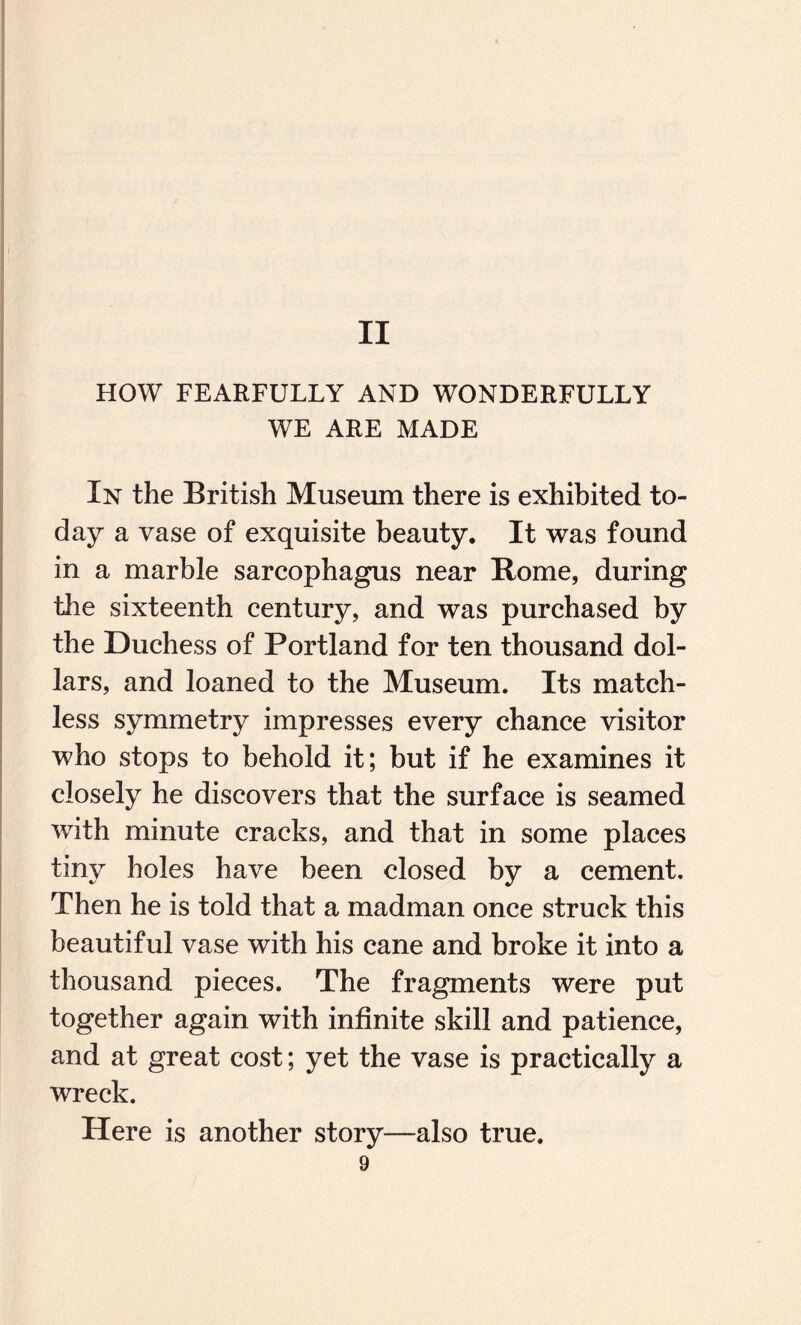 II

HOW FEARFULLY AND WONDERFULLY WE ARE MADE

In the British Museum there is exhibited today a vase of exquisite beauty. It was found in a marble sarcophagus near Rome, during the sixteenth century, and was purchased by the Duchess of Portland for ten thousand dollars, and loaned to the Museum. Its matchless symmetry impresses every chance visitor who stops to behold it; but if he examines it closely he discovers that the surface is seamed with minute cracks, and that in some places tiny holes have been closed by a cement. Then he is told that a madman once struck this beautiful vase with his cane and broke it into a thousand pieces. The fragments were put together again with infinite skill and patience, and at great cost; yet the vase is practically a wreck.

Here is another story—also true.

9